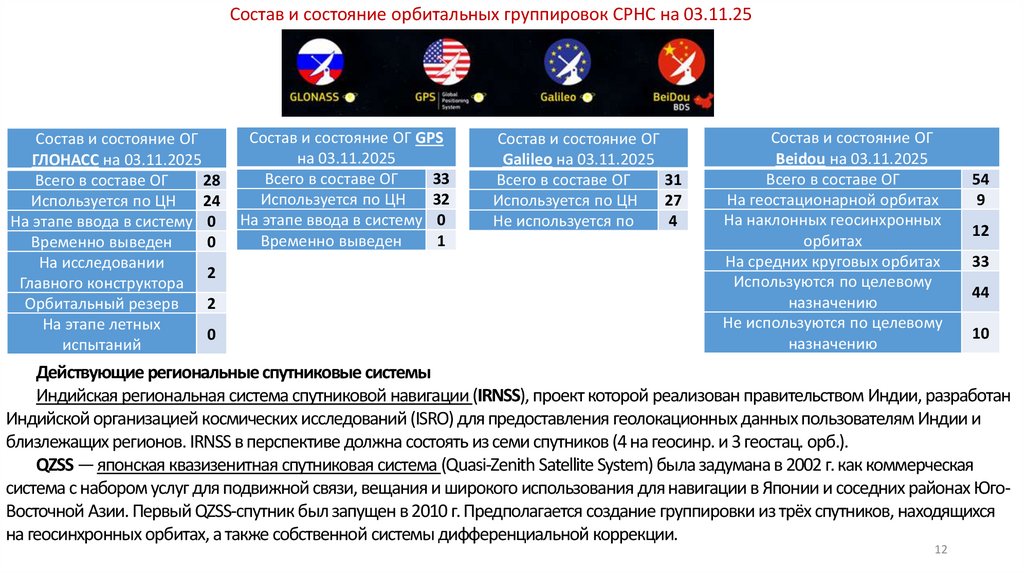 Состав и состояние орбитальных группировок СРНС на 03.11.25

GLONASS GPS Global Positioning System Galileo BeiDou BDS

| Состав и состояние ОГ ГЛОНАСС на 03.11.2025 | |
|---|---|
| Всего в составе ОГ | 28 |
| Используется по ЦН | 24 |
| На этапе ввода в систему | 0 |
| Временно выведен | 0 |
| На исследовании Главного конструктора | 2 |
| Орбитальный резерв | 2 |
| На этапе летных испытаний | 0 |

| Состав и состояние ОГ GPS на 03.11.2025 | |
|---|---|
| Всего в составе ОГ | 33 |
| Используется по ЦН | 32 |
| На этапе ввода в систему | 0 |
| Временно выведен | 1 |

| Состав и состояние ОГ Galileo на 03.11.2025 | |
|---|---|
| Всего в составе ОГ | 31 |
| Используется по ЦН | 27 |
| Не используется по | 4 |

| Состав и состояние ОГ Beidou на 03.11.2025 | |
|---|---|
| Всего в составе ОГ | 54 |
| На геостационарной орбитах | 9 |
| На наклонных геосинхронных орбитах | 12 |
| На средних круговых орбитах | 33 |
| Используются по целевому назначению | 44 |
| Не используются по целевому назначению | 10 |

Действующие региональные спутниковые системы

Индийская региональная система спутниковой навигации (IRNSS), проект которой реализован правительством Индии, разработан Индийской организацией космических исследований (ISRO) для предоставления геолокационных данных пользователям Индии и близлежащих регионов. IRNSS в перспективе должна состоять из семи спутников (4 на геосинр. и 3 геостац. орб.).

QZSS — японская квазизенитная спутниковая система (Quasi-Zenith Satellite System) была задумана в 2002 г. как коммерческая система с набором услуг для подвижной связи, вещания и широкого использования для навигации в Японии и соседних районах Юго-Восточной Азии. Первый QZSS-спутник был запущен в 2010 г. Предполагается создание группировки из трёх спутников, находящихся на геосинхронных орбитах, а также собственной системы дифференциальной коррекции.

12